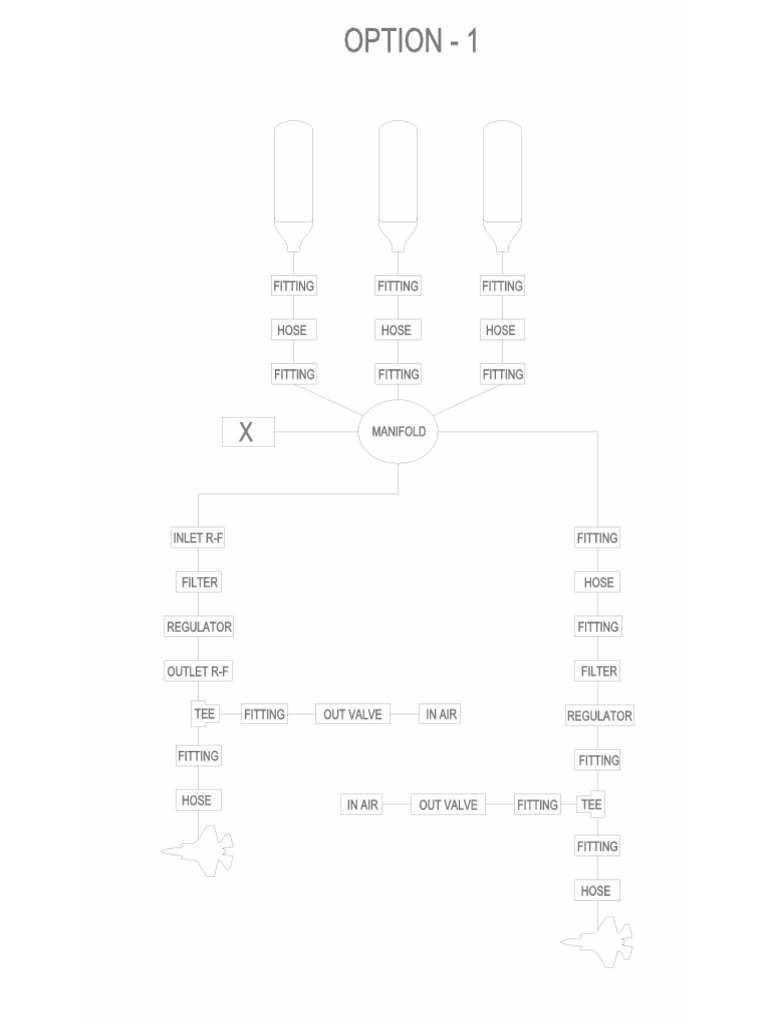 OPTION - 1

FITTING
HOSE
FITTING

FITTING
HOSE
FITTING

FITTING
HOSE
FITTING

X

MANIFOLD

INLET R-F
FILTER
REGULATOR
OUTLET R-F
TEE
FITTING
OUT VALVE
IN AIR
FITTING
HOSE

FITTING
HOSE
FITTING
FILTER
REGULATOR
FITTING
IN AIR
OUT VALVE
FITTING
TEE
FITTING
HOSE